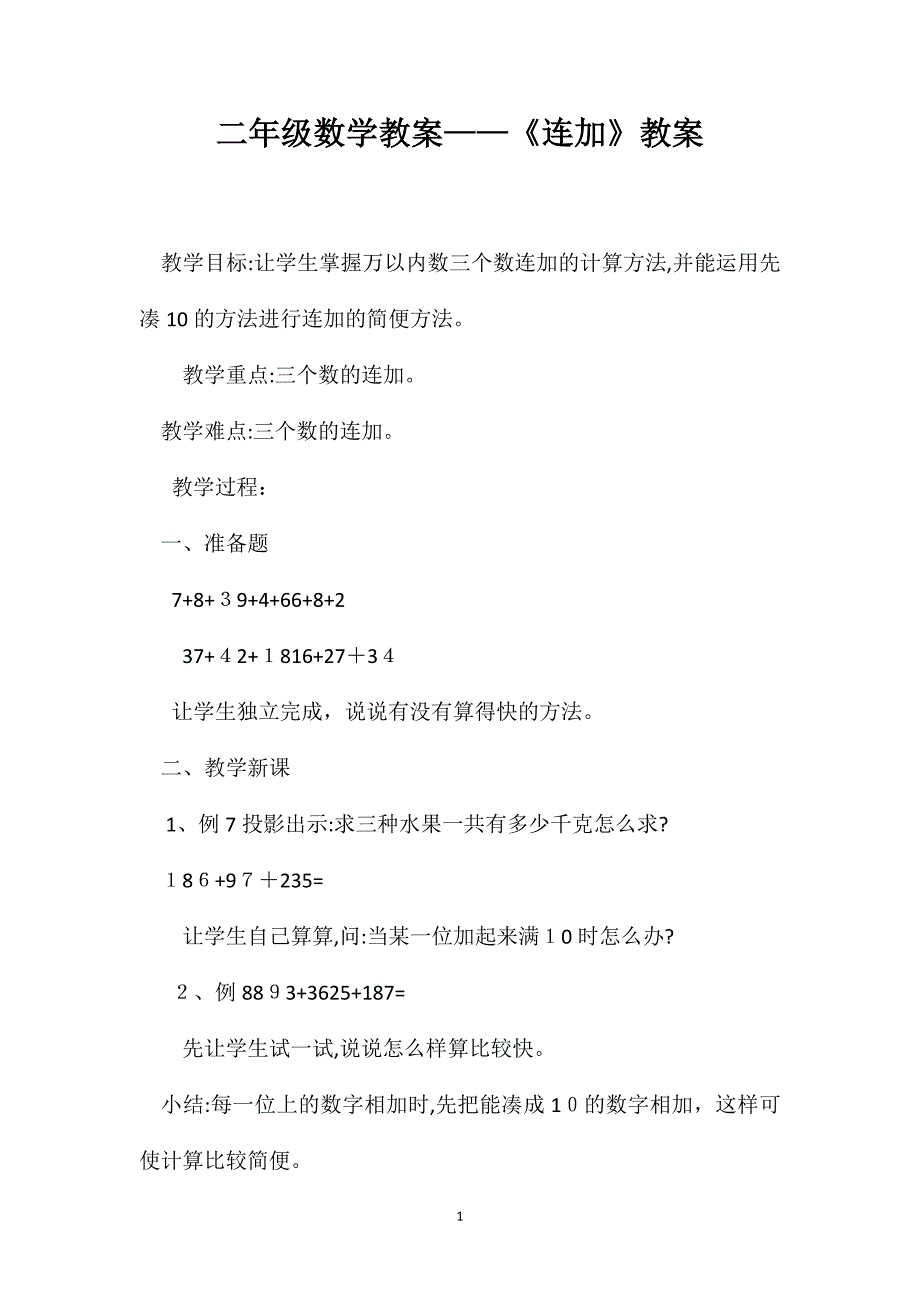 二年级数学教案——《连加》教案

教学目标:让学生掌握万以内数三个数连加的计算方法,并能运用先凑10的方法进行连加的简便方法。

教学重点:三个数的连加。

教学难点:三个数的连加。

教学过程:

一、准备题

7+8+３9+4+66+8+2

37+４2+１816+27＋3４

让学生独立完成，说说有没有算得快的方法。

二、教学新课

1、例7投影出示:求三种水果一共有多少千克怎么求?

１8６+9７＋235=

让学生自己算算,问:当某一位加起来满１0时怎么办?

２、例88９3+3625+187=

先让学生试一试,说说怎么样算比较快。

小结:每一位上的数字相加时,先把能凑成１０的数字相加，这样可使计算比较简便。

1